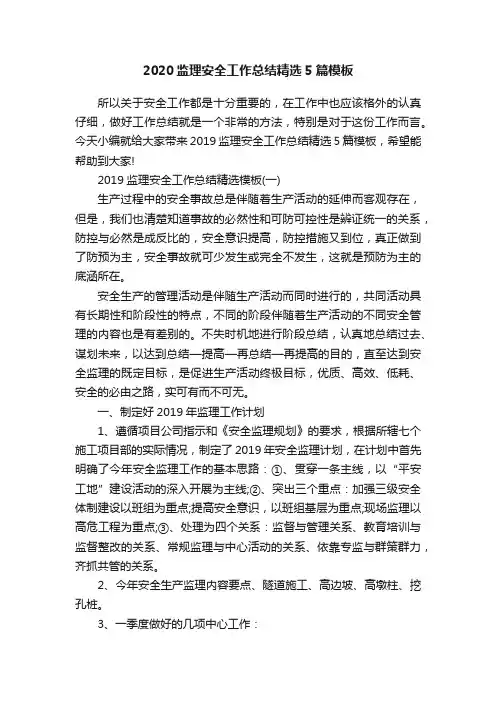 2020 监理安全工作总结精选 5 篇模板

所以关于安全工作都是十分重要的，在工作中也应该格外的认真仔细，做好工作总结就是一个非常的方法，特别是对于这份工作而言。今天小编就给大家带来 2019 监理安全工作总结精选 5 篇模板，希望能帮助到大家!

2019 监理安全工作总结精选模板(一)

生产过程中的安全事故总是伴随着生产活动的延伸而客观存在，但是，我们也清楚知道事故的必然性和可防可控性是辨证统一的关系，防控与必然是成反比的，安全意识提高，防控措施又到位，真正做到了防预为主，安全事故就可少发生或完全不发生，这就是预防为主的底涵所在。

安全生产的管理活动是伴随生产活动而同时进行的，共同活动具有长期性和阶段性的特点，不同的阶段伴随着生产活动的不同安全管理的内容也是有差别的。不失时机地进行阶段总结，认真地总结过去、谋划未来，以达到总结—提高—再总结—再提高的目的，直至达到安全监理的既定目标，是促进生产活动终极目标，优质、高效、低耗、安全的必由之路，实可有而不可无。

一、制定好 2019 年监理工作计划

1、遵循项目公司指示和《安全监理规划》的要求，根据所辖七个施工项目部的实际情况，制定了 2019 年安全监理计划，在计划中首先明确了今年安全监理工作的基本思路：①、贯穿一条主线，以“平安工地”建设活动的深入开展为主线;②、突出三个重点：加强三级安全体制建设以班组为重点;提高安全意识，以班组基层为重点;现场监理以高危工程为重点;③、处理为四个关系：监督与管理关系、教育培训与监督整改的关系、常规监理与中心活动的关系、依靠专监与群策群力，齐抓共管的关系。

2、今年安全生产监理内容要点、隧道施工、高边坡、高墩柱、挖孔桩。

3、一季度做好的几项中心工作：